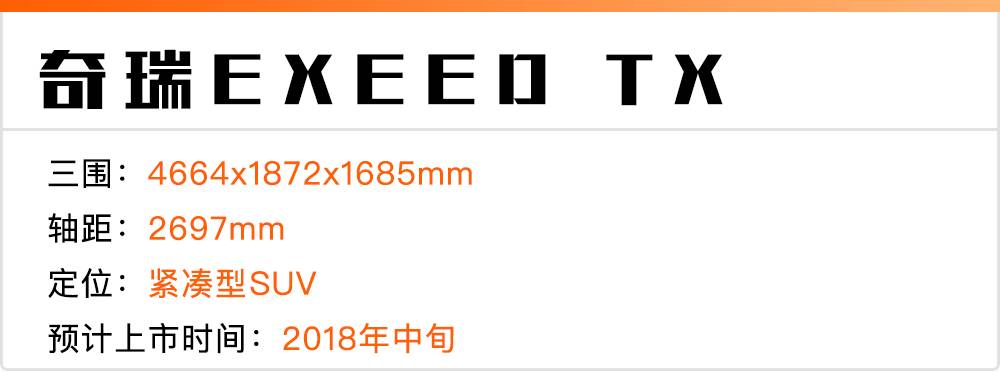 奇瑞EXEED TX

三围：4664x1872x1685mm

轴距：2697mm

定位：紧凑型SUV

预计上市时间：2018年中旬